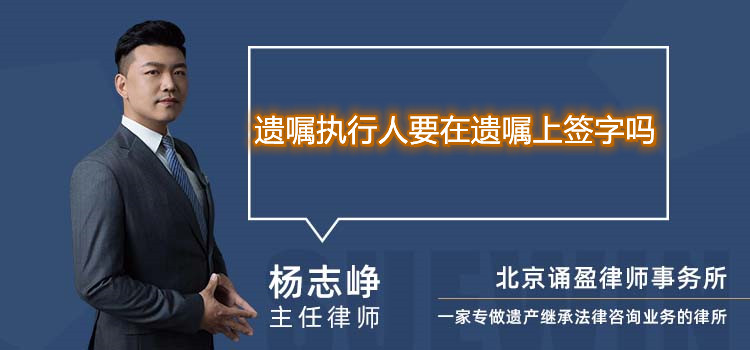 遗嘱执行人要在遗嘱上签字吗

杨志峥
主任律师

北京诵盈律师事务所
一家专做遗产继承法律咨询业务的律所